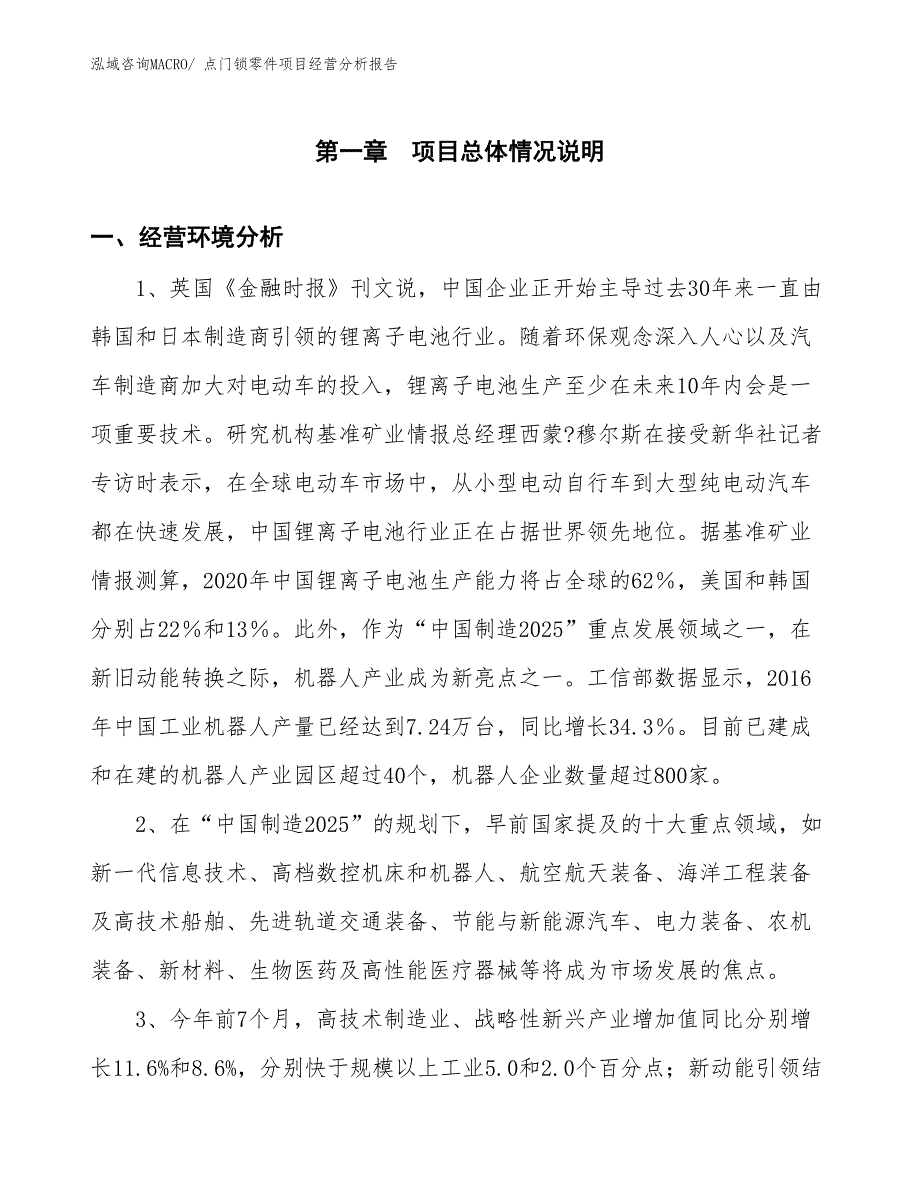 泓域咨询MACRO/ 点门锁零件项目经营分析报告

第一章　项目总体情况说明

一、经营环境分析

1、英国《金融时报》刊文说，中国企业正开始主导过去30年来一直由韩国和日本制造商引领的锂离子电池行业。随着环保观念深入人心以及汽车制造商加大对电动车的投入，锂离子电池生产至少在未来10年内会是一项重要技术。研究机构基准矿业情报总经理西蒙?穆尔斯在接受新华社记者专访时表示，在全球电动车市场中，从小型电动自行车到大型纯电动汽车都在快速发展，中国锂离子电池行业正在占据世界领先地位。据基准矿业情报测算，2020年中国锂离子电池生产能力将占全球的62%，美国和韩国分别占22%和13%。此外，作为“中国制造2025”重点发展领域之一，在新旧动能转换之际，机器人产业成为新亮点之一。工信部数据显示，2016年中国工业机器人产量已经达到7.24万台，同比增长34.3%。目前已建成和在建的机器人产业园区超过40个，机器人企业数量超过800家。

2、在“中国制造2025”的规划下，早前国家提及的十大重点领域，如新一代信息技术、高档数控机床和机器人、航空航天装备、海洋工程装备及高技术船舶、先进轨道交通装备、节能与新能源汽车、电力装备、农机装备、新材料、生物医药及高性能医疗器械等将成为市场发展的焦点。

3、今年前7个月，高技术制造业、战略性新兴产业增加值同比分别增长11.6%和8.6%，分别快于规模以上工业5.0和2.0个百分点；新动能引领结